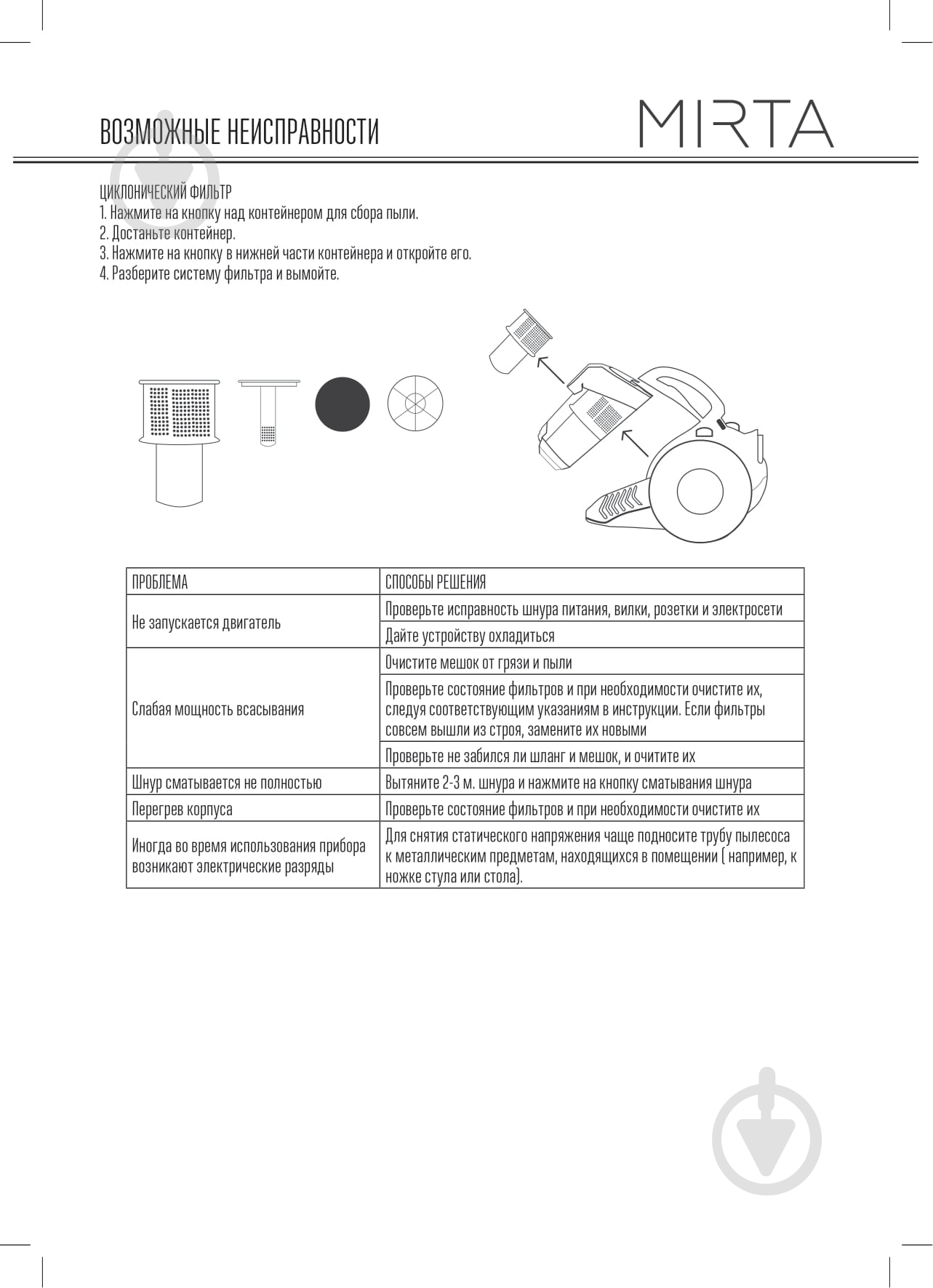 ВОЗМОЖНЫЕ НЕИСПРАВНОСТИ

MIRTA

ЦИКЛОНИЧЕСКИЙ ФИЛЬТР
1. Нажмите на кнопку над контейнером для сбора пыли.
2. Достаньте контейнер.
3. Нажмите на кнопку в нижней части контейнера и откройте его.
4. Разберите систему фильтра и вымойте.

| ПРОБЛЕМА | СПОСОБЫ РЕШЕНИЯ |
|---|---|
| Не запускается двигатель | Проверьте исправность шнура питания, вилки, розетки и электросети |
| | Дайте устройству охладиться |
| Слабая мощность всасывания | Очистите мешок от грязи и пыли |
| | Проверьте состояние фильтров и при необходимости очистите их, следуя соответствующим указаниям в инструкции. Если фильтры совсем вышли из строя, замените их новыми |
| | Проверьте не забился ли шланг и мешок, и очитите их |
| Шнур сматывается не полностью | Вытяните 2-3 м. шнура и нажмите на кнопку сматывания шнура |
| Перегрев корпуса | Проверьте состояние фильтров и при необходимости очистите их |
| Иногда во время использования прибора возникают электрические разряды | Для снятия статического напряжения чаще подносите трубу пылесоса к металлическим предметам, находящихся в помещении ( например, к ножке стула или стола). |